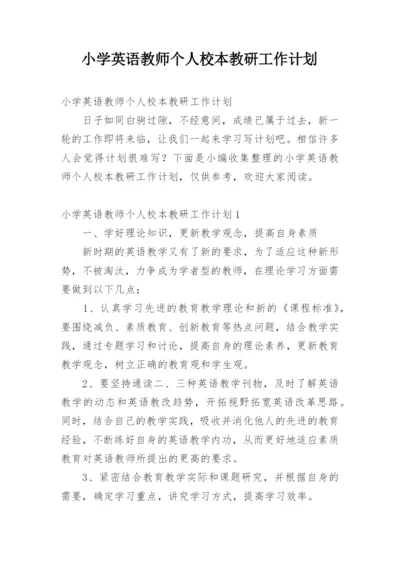 小学英语教师个人校本教研工作计划

小学英语教师个人校本教研工作计划

日子如同白驹过隙，不经意间，成绩已属于过去，新一轮的工作即将来临，让我们一起来学习写计划吧。相信许多人会觉得计划很难写？下面是小编收集整理的小学英语教师个人校本教研工作计划，仅供参考，欢迎大家阅读。

小学英语教师个人校本教研工作计划1

一、学好理论知识，更新教学观念，提高自身素质

新时期的英语教学又有了新的要求，为了适应这种新形势，不被淘汰，力争成为学者型的教师，在理论学习方面需要做到以下几点：

1、认真学习先进的教育教学理论和新的《课程标准》，要围绕减负、素质教育、创新教育等热点问题，结合教学实践，通过专题学习和讨论，提高自身的理论素养，更新教育教学观念，树立正确的教育观和学生观。

2、要坚持通读二、三种英语教学刊物，及时了解英语教学的动态和英语教改趋势，开拓视野拓宽英语改革思路。同时，结合自己的教学实践，吸收并消化他人的先进的教育经验，不断练好自身的英语教学内功，从而更好地适应素质教育对英语教师所提出的更高的要求。

3、紧密结合教育教学实际和课题研究，并根据自身的需要，确定学习重点，讲究学习方式，提高学习效率。